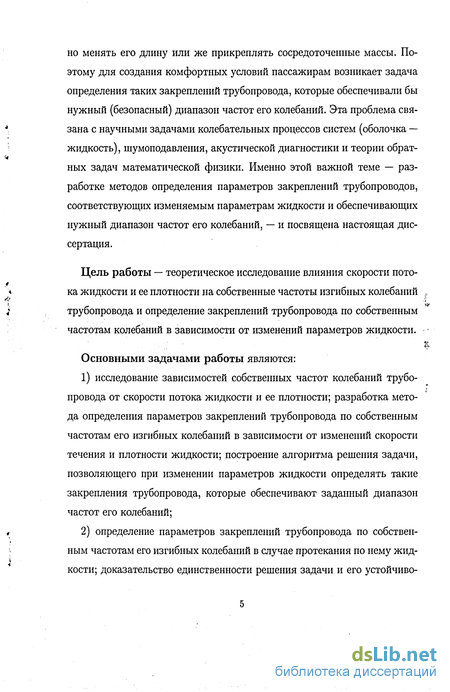 но менять его длину или же прикреплять сосредоточенные массы. Поэтому для создания комфортных условий пассажирам возникает задача определения таких закреплений трубопровода, которые обеспечивали бы нужный (безопасный) диапазон частот его колебаний. Эта проблема связана с научными задачами колебательных процессов систем (оболочка — жидкость), шумоподавления, акустической диагностики и теории обратных задач математической физики. Именно этой важной теме — разработке методов определения параметров закреплений трубопроводов, соответствующих изменяемым параметрам жидкости и обеспечивающих нужный диапазон частот его колебаний, — и посвящена настоящая диссертация.

Цель работы — теоретическое исследование влияния скорости потока жидкости и ее плотности на собственные частоты изгибных колебаний трубопровода и определение закреплений трубопровода по собственным частотам колебаний в зависимости от изменений параметров жидкости.

Основными задачами работы являются:

1) исследование зависимостей собственных частот колебаний трубопровода от скорости потока жидкости и ее плотности; разработка метода определения параметров закреплений трубопровода по собственным частотам его изгибных колебаний в зависимости от изменений скорости течения и плотности жидкости; построение алгоритма решения задачи, позволяющего при изменении параметров жидкости определять такие закрепления трубопровода, которые обеспечивают заданный диапазон частот его колебаний;

2) определение параметров закреплений трубопровода по собственным частотам его изгибных колебаний в случае протекания по нему жидкости; доказательство единственности решения задачи и его устойчиво-

5

dsLib.net
библиотека диссертаций